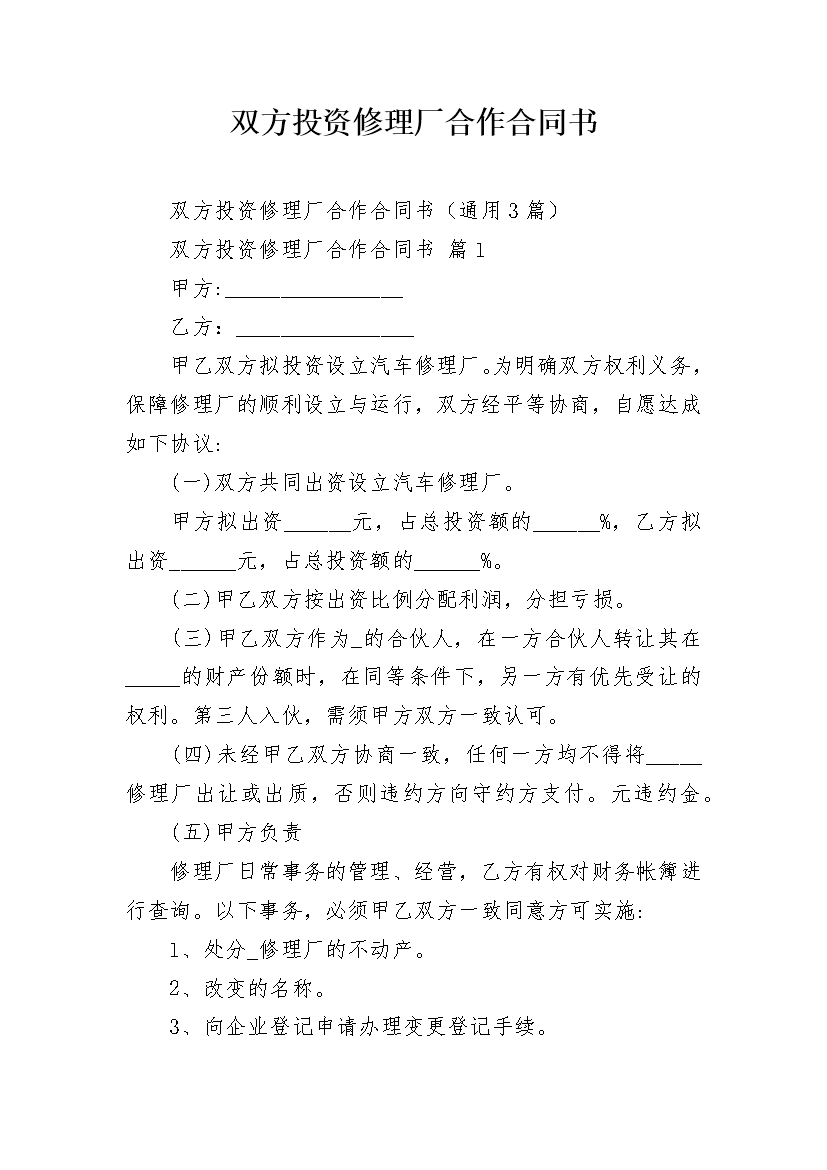 双方投资修理厂合作合同书

双方投资修理厂合作合同书（通用3篇）

双方投资修理厂合作合同书 篇1

甲方:________________

乙方：________________

甲乙双方拟投资设立汽车修理厂。为明确双方权利义务，保障修理厂的顺利设立与运行，双方经平等协商，自愿达成如下协议:

(一)双方共同出资设立汽车修理厂。

甲方拟出资______元，占总投资额的______%，乙方拟出资______元，占总投资额的______%。

(二)甲乙双方按出资比例分配利润，分担亏损。

(三)甲乙双方作为_的合伙人，在一方合伙人转让其在_____的财产份额时，在同等条件下，另一方有优先受让的权利。第三人入伙，需须甲方双方一致认可。

(四)未经甲乙双方协商一致，任何一方均不得将_____修理厂出让或出质，否则违约方向守约方支付。元违约金。

(五)甲方负责

修理厂日常事务的管理、经营，乙方有权对财务帐簿进行查询。以下事务，必须甲乙双方一致同意方可实施:

1、处分_修理厂的不动产。

2、改变的名称。

3、向企业登记申请办理变更登记手续。